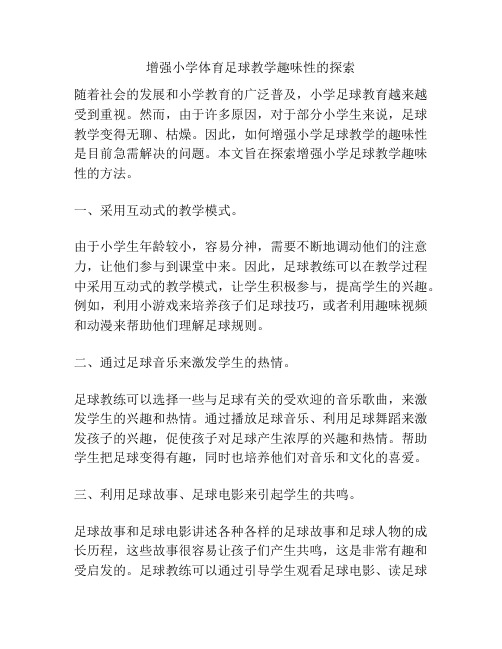 增强小学体育足球教学趣味性的探索

随着社会的发展和小学教育的广泛普及，小学足球教育越来越受到重视。然而，由于许多原因，对于部分小学生来说，足球教学变得无聊、枯燥。因此，如何增强小学足球教学的趣味性是目前急需解决的问题。本文旨在探索增强小学足球教学趣味性的方法。

一、采用互动式的教学模式。

由于小学生年龄较小，容易分神，需要不断地调动他们的注意力，让他们参与到课堂中来。因此，足球教练可以在教学过程中采用互动式的教学模式，让学生积极参与，提高学生的兴趣。例如，利用小游戏来培养孩子们足球技巧，或者利用趣味视频和动漫来帮助他们理解足球规则。

二、通过足球音乐来激发学生的热情。

足球教练可以选择一些与足球有关的受欢迎的音乐歌曲，来激发学生的兴趣和热情。通过播放足球音乐、利用足球舞蹈来激发孩子的兴趣，促使孩子对足球产生浓厚的兴趣和热情。帮助学生把足球变得有趣，同时也培养他们对音乐和文化的喜爱。

三、利用足球故事、足球电影来引起学生的共鸣。

足球故事和足球电影讲述各种各样的足球故事和足球人物的成长历程，这些故事很容易让孩子们产生共鸣，这是非常有趣和受启发的。足球教练可以通过引导学生观看足球电影、读足球